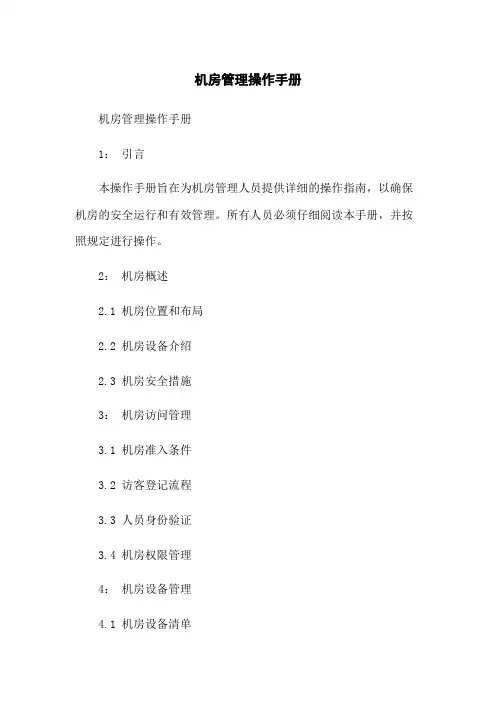 机房管理操作手册

机房管理操作手册

1： 引言

本操作手册旨在为机房管理人员提供详细的操作指南，以确保机房的安全运行和有效管理。所有人员必须仔细阅读本手册，并按照规定进行操作。

2： 机房概述

2.1 机房位置和布局

2.2 机房设备介绍

2.3 机房安全措施

3： 机房访问管理

3.1 机房准入条件

3.2 访客登记流程

3.3 人员身份验证

3.4 机房权限管理

4： 机房设备管理

4.1 机房设备清单